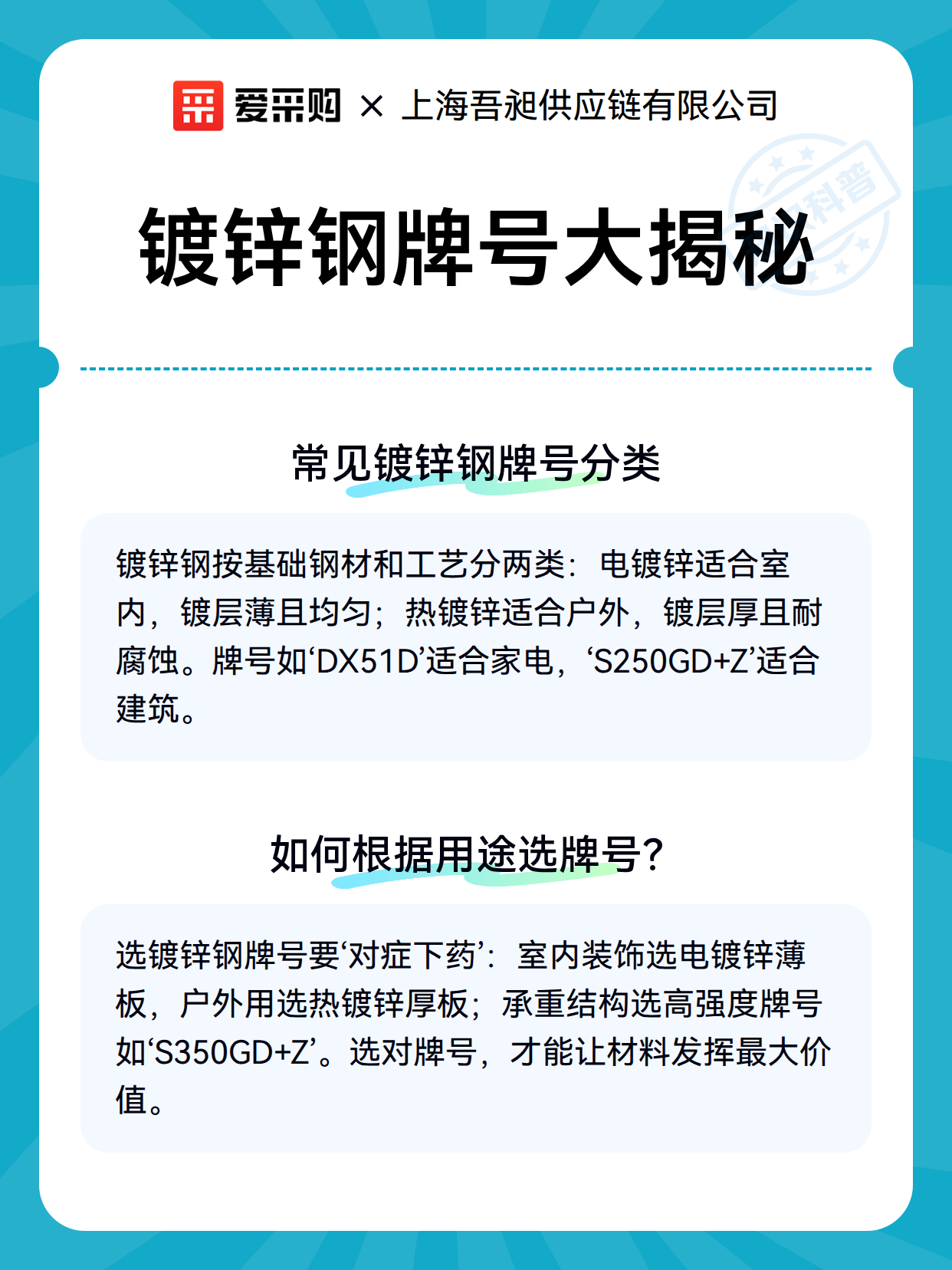 爱采购 × 上海吾昶供应链有限公司

科普

镀锌钢牌号大揭秘

常见镀锌钢牌号分类

镀锌钢按基础钢材和工艺分两类：电镀锌适合室内，镀层薄且均匀；热镀锌适合户外，镀层厚且耐腐蚀。牌号如‘DX51D’适合家电，‘S250GD+Z’适合建筑。

如何根据用途选牌号？

选镀锌钢牌号要‘对症下药’：室内装饰选电镀锌薄板，户外用选热镀锌厚板；承重结构选高强度牌号如‘S350GD+Z’。选对牌号，才能让材料发挥最大价值。